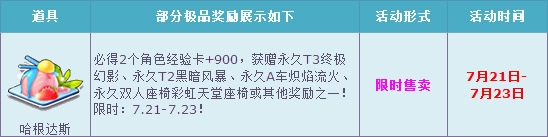 | 道具 | 部分极品奖励展示如下 | 活动形式 | 活动时间 |
|---|---|---|---|
| 哈根达斯 | 必得2个角色经验卡+900，获赠永久T3终极幻影、永久T2黑暗风暴、永久A车炽焰流火、永久双人座椅彩虹天堂座椅或其他奖励之一！限时：7.21-7.23！ | 限时售卖 | 7月21日-7月23日 |